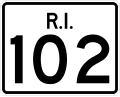 R.I.
102